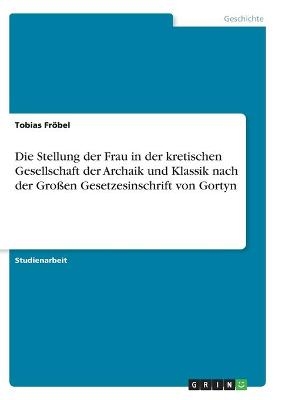 Geschichte

Tobias Fröbel

Die Stellung der Frau in der kretischen Gesellschaft der Archaik und Klassik nach der Großen Gesetzesinschrift von Gortyn

Studienarbeit

GRIN